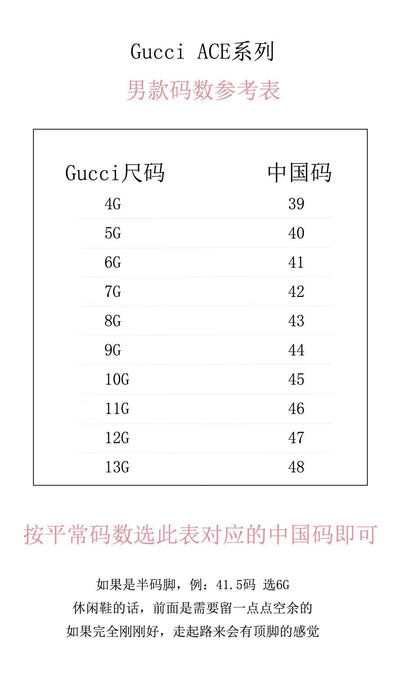 Gucci ACE系列

男款码数参考表

| Gucci尺码 | 中国码 |
|---|---|
| 4G | 39 |
| 5G | 40 |
| 6G | 41 |
| 7G | 42 |
| 8G | 43 |
| 9G | 44 |
| 10G | 45 |
| 11G | 46 |
| 12G | 47 |
| 13G | 48 |

按平常码数选此表对应的中国码即可

如果是半码脚，例：41.5码 选6G
休闲鞋的话，前面是需要留一点点空余的
如果完全刚刚好，走起路来会有顶脚的感觉